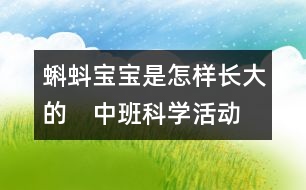 蝌蚪宝宝是怎样长大的　中班科学活动